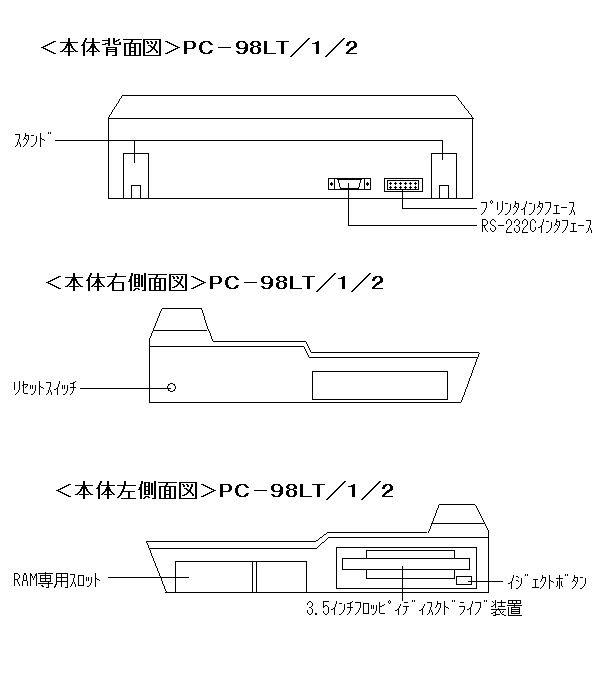 ＜本体背面図＞PC－98LT／1／2

ｽﾀﾝﾄﾞ

ﾌﾟﾘﾝﾀｲﾝﾀﾌｪｰｽ

RS-232Cｲﾝﾀﾌｪｰｽ

＜本体右側面図＞PC－98LT／1／2

ﾘｾｯﾄｽｲｯﾁ

＜本体左側面図＞PC－98LT／1／2

RAM専用ｽﾛｯﾄ

ｲｼﾞｪｸﾄﾎﾞﾀﾝ

3.5ｲﾝﾁﾌﾛｯﾋﾟｨﾃﾞｨｽｸﾄﾞﾗｲﾌﾞ装置